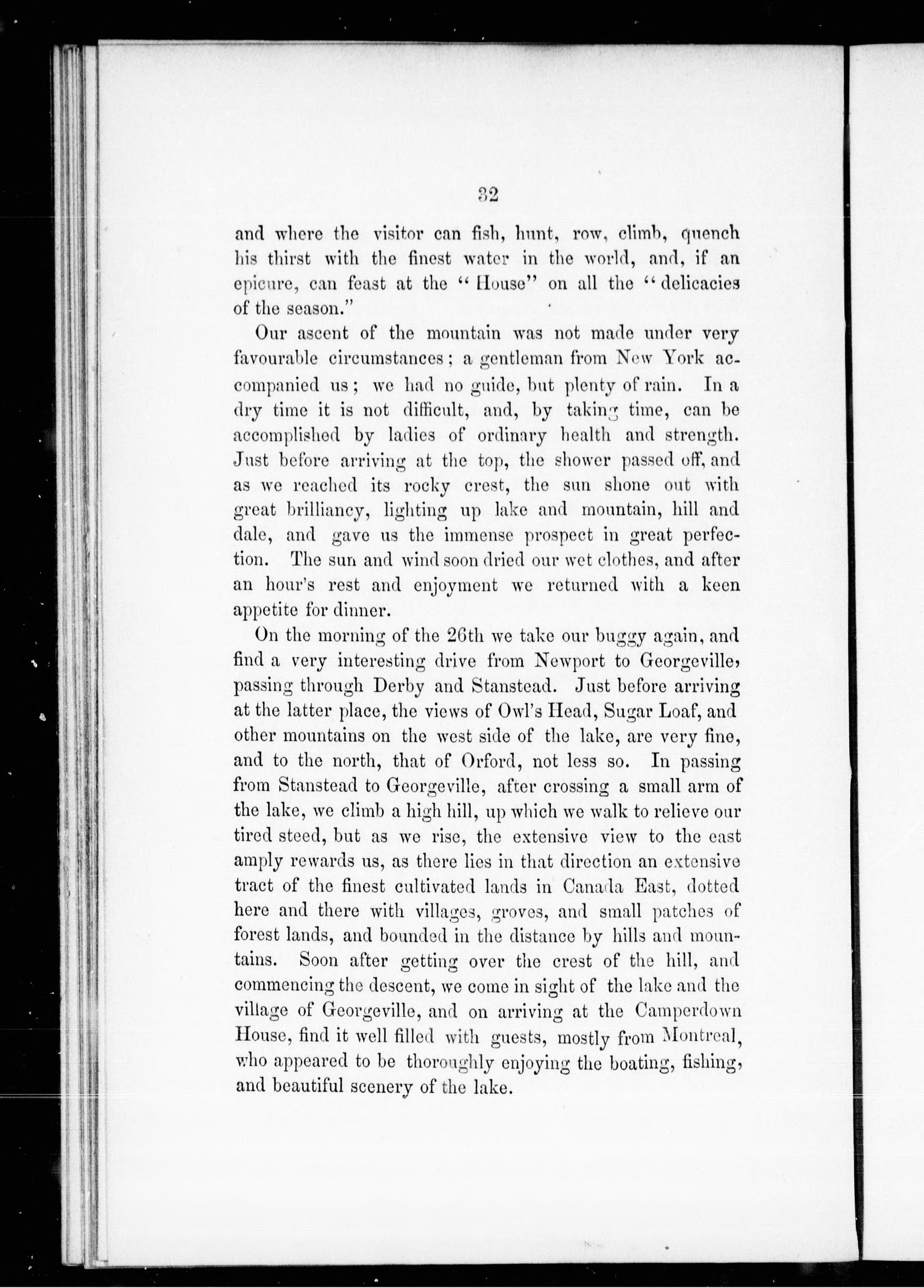 32

and where the visitor can fish, hunt, row, climb, quench his thirst with the finest water in the world, and, if an epicure, can feast at the "House" on all the "delicacies of the season."

Our ascent of the mountain was not made under very favourable circumstances; a gentleman from New York accompanied us; we had no guide, but plenty of rain. In a dry time it is not difficult, and, by taking time, can be accomplished by ladies of ordinary health and strength. Just before arriving at the top, the shower passed off, and as we reached its rocky crest, the sun shone out with great brilliancy, lighting up lake and mountain, hill and dale, and gave us the immense prospect in great perfection. The sun and wind soon dried our wet clothes, and after an hour's rest and enjoyment we returned with a keen appetite for dinner.

On the morning of the 26th we take our buggy again, and find a very interesting drive from Newport to Georgeville, passing through Derby and Stanstead. Just before arriving at the latter place, the views of Owl's Head, Sugar Loaf, and other mountains on the west side of the lake, are very fine, and to the north, that of Orford, not less so. In passing from Stanstead to Georgeville, after crossing a small arm of the lake, we climb a high hill, up which we walk to relieve our tired steed, but as we rise, the extensive view to the east amply rewards us, as there lies in that direction an extensive tract of the finest cultivated lands in Canada East, dotted here and there with villages, groves, and small patches of forest lands, and bounded in the distance by hills and mountains. Soon after getting over the crest of the hill, and commencing the descent, we come in sight of the lake and the village of Georgeville, and on arriving at the Camperdown House, find it well filled with guests, mostly from Montreal, who appeared to be thoroughly enjoying the boating, fishing, and beautiful scenery of the lake.